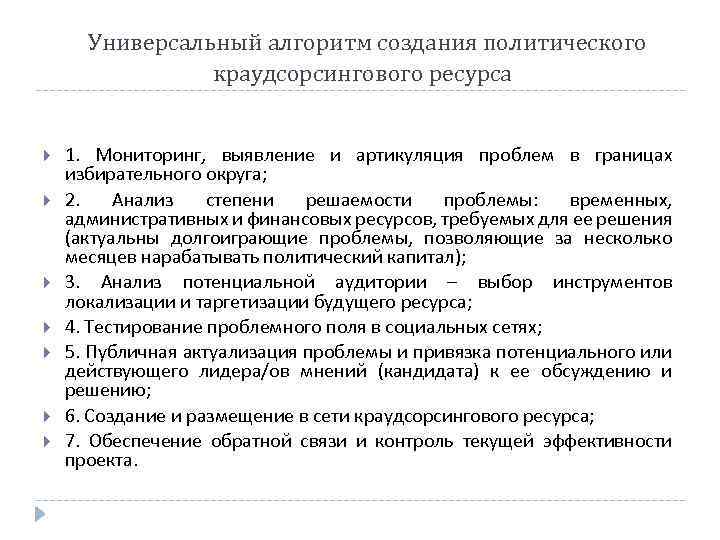 Универсальный алгоритм создания политического краудсорсингового ресурса

1. Мониторинг, выявление и артикуляция проблем в границах избирательного округа;

2. Анализ степени решаемости проблемы: временных, административных и финансовых ресурсов, требуемых для ее решения (актуальны долгоиграющие проблемы, позволяющие за несколько месяцев нарабатывать политический капитал);

3. Анализ потенциальной аудитории – выбор инструментов локализации и таргетизации будущего ресурса;

4. Тестирование проблемного поля в социальных сетях;

5. Публичная актуализация проблемы и привязка потенциального или действующего лидера/ов мнений (кандидата) к ее обсуждению и решению;

6. Создание и размещение в сети краудсорсингового ресурса;

7. Обеспечение обратной связи и контроль текущей эффективности проекта.